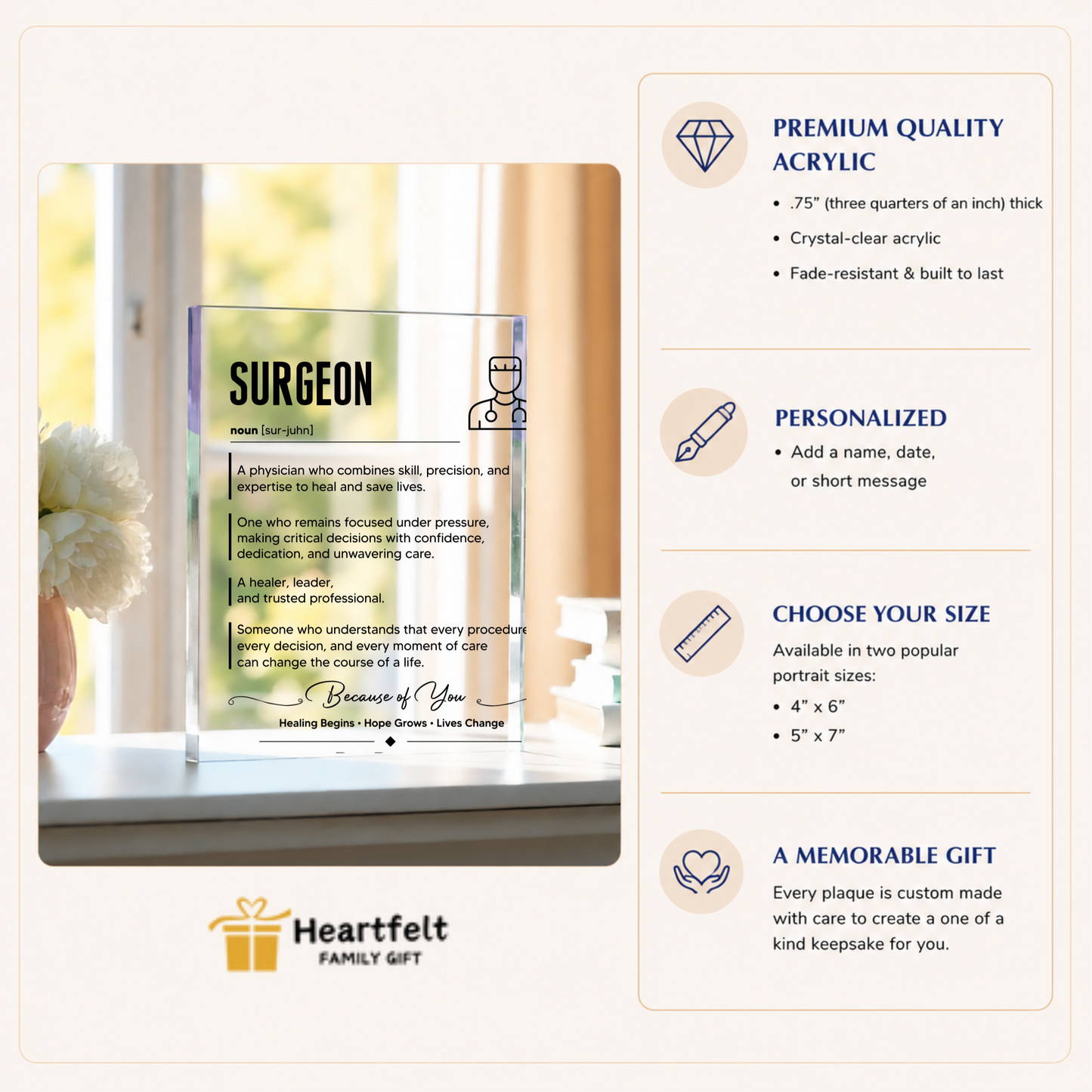 SURGEON

noun [sur-juhn]

A physician who combines skill, precision, and expertise to heal and save lives.

One who remains focused under pressure, making critical decisions with confidence, dedication, and unwavering care.

A healer, leader, and trusted professional.

Someone who understands that every procedure every decision, and every moment of care can change the course of a life.

Because of You

Healing Begins • Hope Grows • Lives Change

Heartfelt
FAMILY GIFT

PREMIUM QUALITY ACRYLIC

• .75" (three quarters of an inch) thick
• Crystal-clear acrylic
• Fade-resistant & built to last

PERSONALIZED

• Add a name, date, or short message

CHOOSE YOUR SIZE

Available in two popular portrait sizes:

• 4" x 6"
• 5" x 7"

A MEMORABLE GIFT

Every plaque is custom made with care to create a one of a kind keepsake for you.